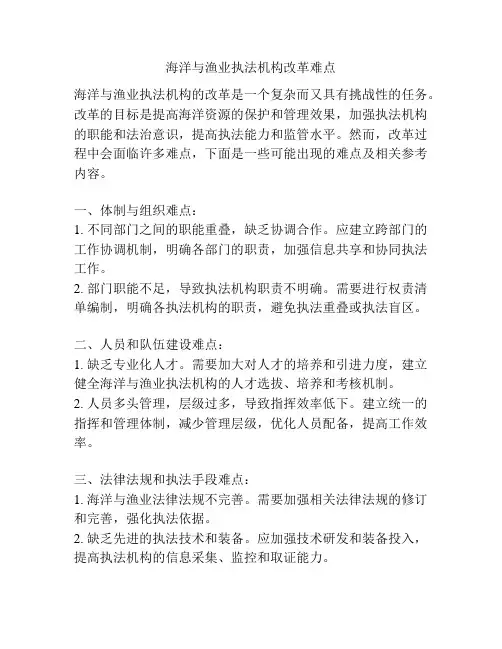 海洋与渔业执法机构改革难点

海洋与渔业执法机构的改革是一个复杂而又具有挑战性的任务。改革的目标是提高海洋资源的保护和管理效果，加强执法机构的职能和法治意识，提高执法能力和监管水平。然而，改革过程中会面临许多难点，下面是一些可能出现的难点及相关参考内容。

一、体制与组织难点：
1. 不同部门之间的职能重叠，缺乏协调合作。应建立跨部门的工作协调机制，明确各部门的职责，加强信息共享和协同执法工作。
2. 部门职能不足，导致执法机构职责不明确。需要进行权责清单编制，明确各执法机构的职责，避免执法重叠或执法盲区。

二、人员和队伍建设难点：
1. 缺乏专业化人才。需要加大对人才的培养和引进力度，建立健全海洋与渔业执法机构的人才选拔、培养和考核机制。
2. 人员多头管理，层级过多，导致指挥效率低下。建立统一的指挥和管理体制，减少管理层级，优化人员配备，提高工作效率。

三、法律法规和执法手段难点：
1. 海洋与渔业法律法规不完善。需要加强相关法律法规的修订和完善，强化执法依据。
2. 缺乏先进的执法技术和装备。应加强技术研发和装备投入，提高执法机构的信息采集、监控和取证能力。